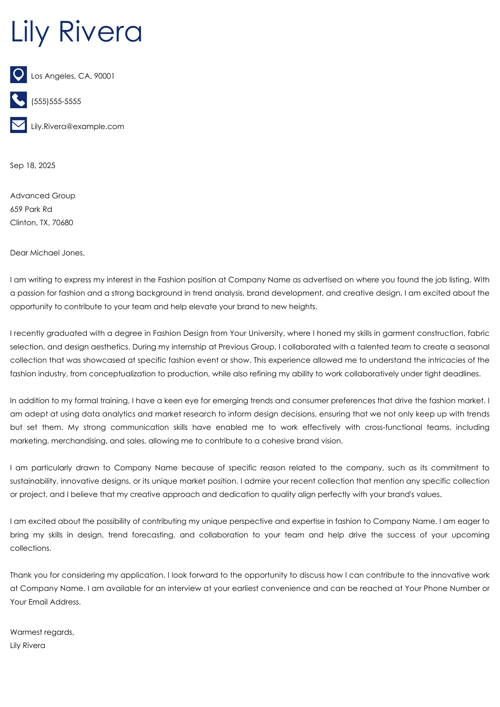 Lily Rivera

Los Angeles, CA, 90001

(555)555-5555

Lily.Rivera@example.com

Sep 18, 2025

Advanced Group
659 Park Rd
Clinton, TX, 70680

Dear Michael Jones,

I am writing to express my interest in the Fashion position at Company Name as advertised on where you found the job listing. With a passion for fashion and a strong background in trend analysis, brand development, and creative design, I am excited about the opportunity to contribute to your team and help elevate your brand to new heights.

I recently graduated with a degree in Fashion Design from Your University, where I honed my skills in garment construction, fabric selection, and design aesthetics. During my internship at Previous Group, I collaborated with a talented team to create a seasonal collection that was showcased at specific fashion event or show. This experience allowed me to understand the intricacies of the fashion industry, from conceptualization to production, while also refining my ability to work collaboratively under tight deadlines.

In addition to my formal training, I have a keen eye for emerging trends and consumer preferences that drive the fashion market. I am adept at using data analytics and market research to inform design decisions, ensuring that we not only keep up with trends but set them. My strong communication skills have enabled me to work effectively with cross-functional teams, including marketing, merchandising, and sales, allowing me to contribute to a cohesive brand vision.

I am particularly drawn to Company Name because of specific reason related to the company, such as its commitment to sustainability, innovative designs, or its unique market position. I admire your recent collection that mention any specific collection or project, and I believe that my creative approach and dedication to quality align perfectly with your brand's values.

I am excited about the possibility of contributing my unique perspective and expertise in fashion to Company Name. I am eager to bring my skills in design, trend forecasting, and collaboration to your team and help drive the success of your upcoming collections.

Thank you for considering my application. I look forward to the opportunity to discuss how I can contribute to the innovative work at Company Name. I am available for an interview at your earliest convenience and can be reached at Your Phone Number or Your Email Address.

Warmest regards,
Lily Rivera